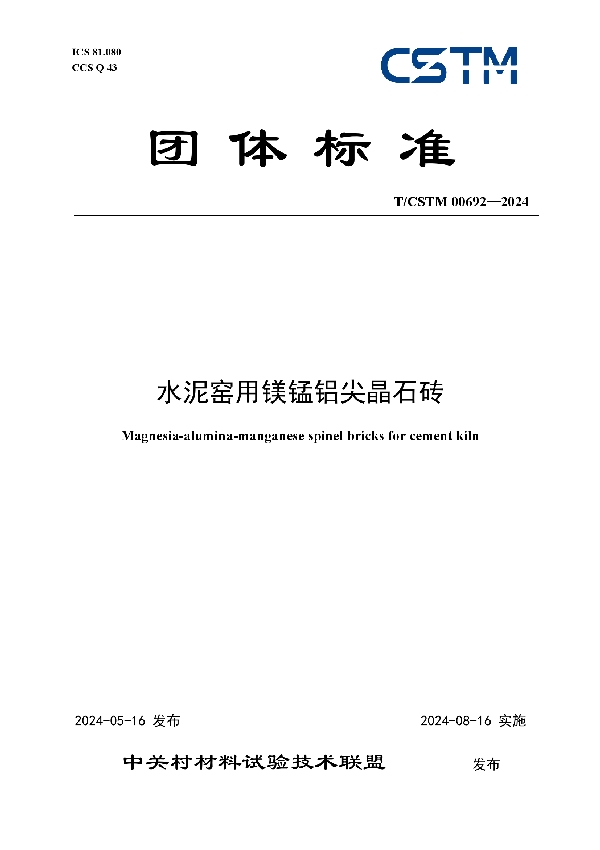 ICS 81.080
CCS Q 43

CSTM

团体标准

T/CSTM 00692—2024

水泥窑用镁锰铝尖晶石砖

Magnesia-alumina-manganese spinel bricks for cement kiln

2024-05-16 发布

2024-08-16 实施

中关村材料试验技术联盟 发布